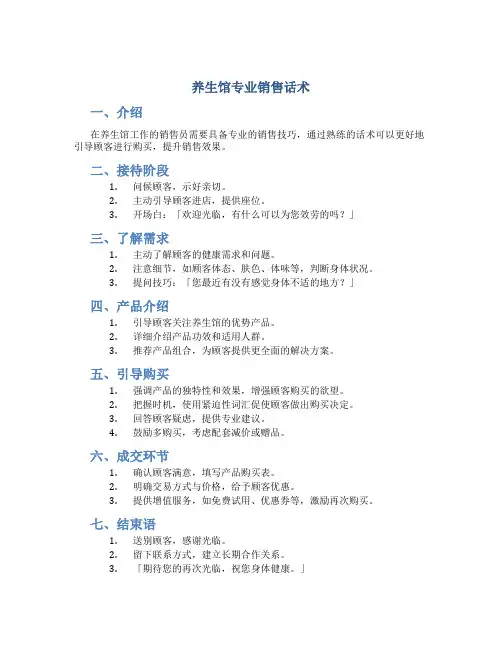 养生馆专业销售话术

一、介绍

在养生馆工作的销售员需要具备专业的销售技巧，通过熟练的话术可以更好地引导顾客进行购买，提升销售效果。

二、接待阶段

1. 问候顾客，示好亲切。
2. 主动引导顾客进店，提供座位。
3. 开场白：「欢迎光临，有什么可以为您效劳的吗？」

三、了解需求

1. 主动了解顾客的健康需求和问题。
2. 注意细节，如顾客体态、肤色、体味等，判断身体状况。
3. 提问技巧：「您最近有没有感觉身体不适的地方？」

四、产品介绍

1. 引导顾客关注养生馆的优势产品。
2. 详细介绍产品功效和适用人群。
3. 推荐产品组合，为顾客提供更全面的解决方案。

五、引导购买

1. 强调产品的独特性和效果，增强顾客购买的欲望。
2. 把握时机，使用紧迫性词汇促使顾客做出购买决定。
3. 回答顾客疑虑，提供专业建议。
4. 鼓励多购买，考虑配套减价或赠品。

六、成交环节

1. 确认顾客满意，填写产品购买表。
2. 明确交易方式与价格，给予顾客优惠。
3. 提供增值服务，如免费试用、优惠券等，激励再次购买。

七、结束语

1. 送别顾客，感谢光临。
2. 留下联系方式，建立长期合作关系。
3. 「期待您的再次光临，祝您身体健康。」